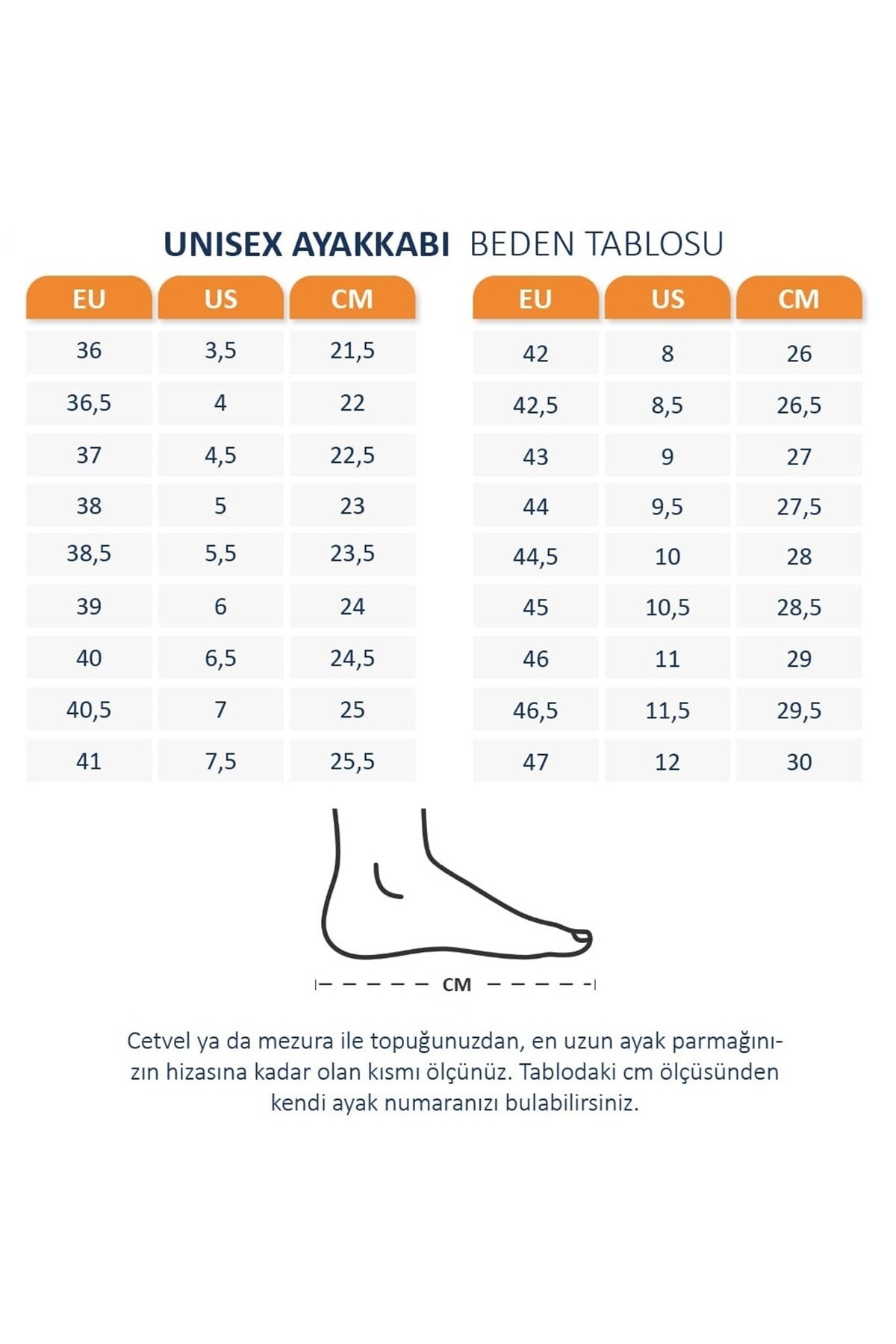 UNISEX AYAKKABI BEDEN TABLOSU

| EU | US | CM |
|---|---|---|
| 36 | 3,5 | 21,5 |
| 36,5 | 4 | 22 |
| 37 | 4,5 | 22,5 |
| 38 | 5 | 23 |
| 38,5 | 5,5 | 23,5 |
| 39 | 6 | 24 |
| 40 | 6,5 | 24,5 |
| 40,5 | 7 | 25 |
| 41 | 7,5 | 25,5 |

| EU | US | CM |
|---|---|---|
| 42 | 8 | 26 |
| 42,5 | 8,5 | 26,5 |
| 43 | 9 | 27 |
| 44 | 9,5 | 27,5 |
| 44,5 | 10 | 28 |
| 45 | 10,5 | 28,5 |
| 46 | 11 | 29 |
| 46,5 | 11,5 | 29,5 |
| 47 | 12 | 30 |

CM

Cetvel ya da mezura ile topuğunuzdan, en uzun ayak parmağınızın hizasına kadar olan kısmı ölçünüz. Tablodaki cm ölçüsünden kendi ayak numaranızı bulabilirsiniz.